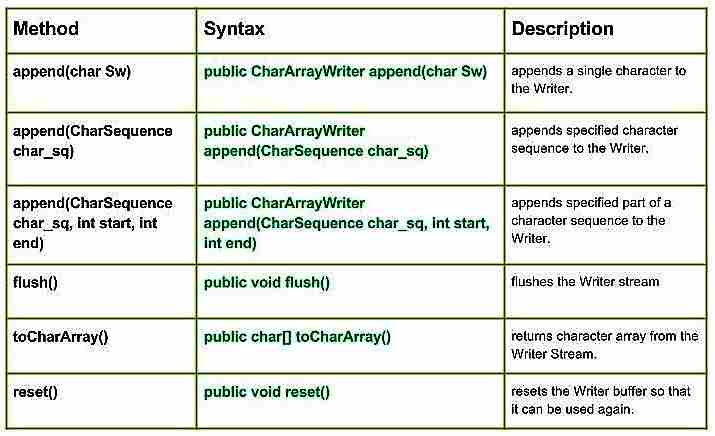 | Method | Syntax | Description |
|---|---|---|
| append(char Sw) | public CharArrayWriter append(char Sw) | appends a single character to the Writer. |
| append(CharSequence char_sq) | public CharArrayWriter append(CharSequence char_sq) | appends specified character sequence to the Writer. |
| append(CharSequence char_sq, int start, int end) | public CharArrayWriter append(CharSequence char_sq, int start, int end) | appends specified part of a character sequence to the Writer. |
| flush() | public void flush() | flushes the Writer stream |
| toCharArray() | public char[] toCharArray() | returns character array from the Writer Stream. |
| reset() | public void reset() | resets the Writer buffer so that it can be used again. |